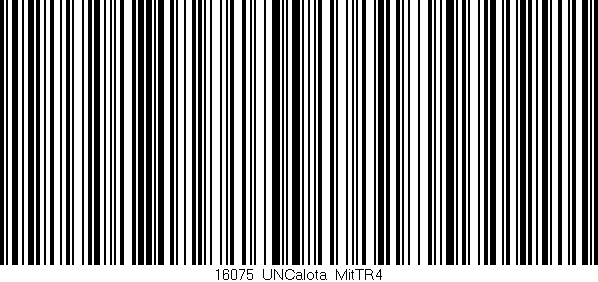 16075 UNCalota MitTR4